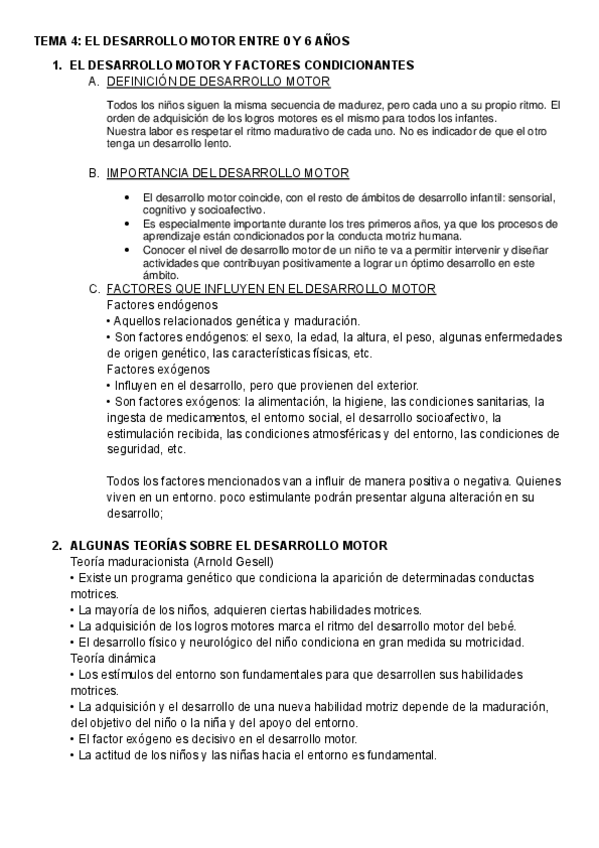 TEMA 4: EL DESARROLLO MOTOR ENTRE 0 Y 6 AÑOS

1. EL DESARROLLO MOTOR Y FACTORES CONDICIONANTES

A. DEFINICIÓN DE DESARROLLO MOTOR

Todos los niños siguen la misma secuencia de madurez, pero cada uno a su propio ritmo. El orden de adquisición de los logros motores es el mismo para todos los infantes.
Nuestra labor es respetar el ritmo madurativo de cada uno. No es indicador de que el otro tenga un desarrollo lento.

B. IMPORTANCIA DEL DESARROLLO MOTOR

• El desarrollo motor coincide, con el resto de ámbitos de desarrollo infantil: sensorial, cognitivo y socioafectivo.
• Es especialmente importante durante los tres primeros años, ya que los procesos de aprendizaje están condicionados por la conducta motriz humana.
• Conocer el nivel de desarrollo motor de un niño te va a permitir intervenir y diseñar actividades que contribuyan positivamente a lograr un óptimo desarrollo en este ámbito.

C. FACTORES QUE INFLUYEN EN EL DESARROLLO MOTOR
Factores endógenos
• Aquellos relacionados genética y maduración.
• Son factores endógenos: el sexo, la edad, la altura, el peso, algunas enfermedades de origen genético, las características físicas, etc.
Factores exógenos
• Influyen en el desarrollo, pero que provienen del exterior.
• Son factores exógenos: la alimentación, la higiene, las condiciones sanitarias, la ingesta de medicamentos, el entorno social, el desarrollo socioafectivo, la estimulación recibida, las condiciones atmosféricas y del entorno, las condiciones de seguridad, etc.

Todos los factores mencionados van a influir de manera positiva o negativa. Quienes viven en un entorno. poco estimulante podrán presentar alguna alteración en su desarrollo;

2. ALGUNAS TEORÍAS SOBRE EL DESARROLLO MOTOR
Teoría maduracionista (Arnold Gesell)
• Existe un programa genético que condiciona la aparición de determinadas conductas motrices.
• La mayoría de los niños, adquieren ciertas habilidades motrices.
• La adquisición de los logros motores marca el ritmo del desarrollo motor del bebé.
• El desarrollo físico y neurológico del niño condiciona en gran medida su motricidad.
Teoría dinámica
• Los estímulos del entorno son fundamentales para que desarrollen sus habilidades motrices.
• La adquisición y el desarrollo de una nueva habilidad motriz depende de la maduración, del objetivo del niño o la niña y del apoyo del entorno.
• El factor exógeno es decisivo en el desarrollo motor.
• La actitud de los niños y las niñas hacia el entorno es fundamental.